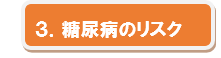 3. 糖尿病のリスク